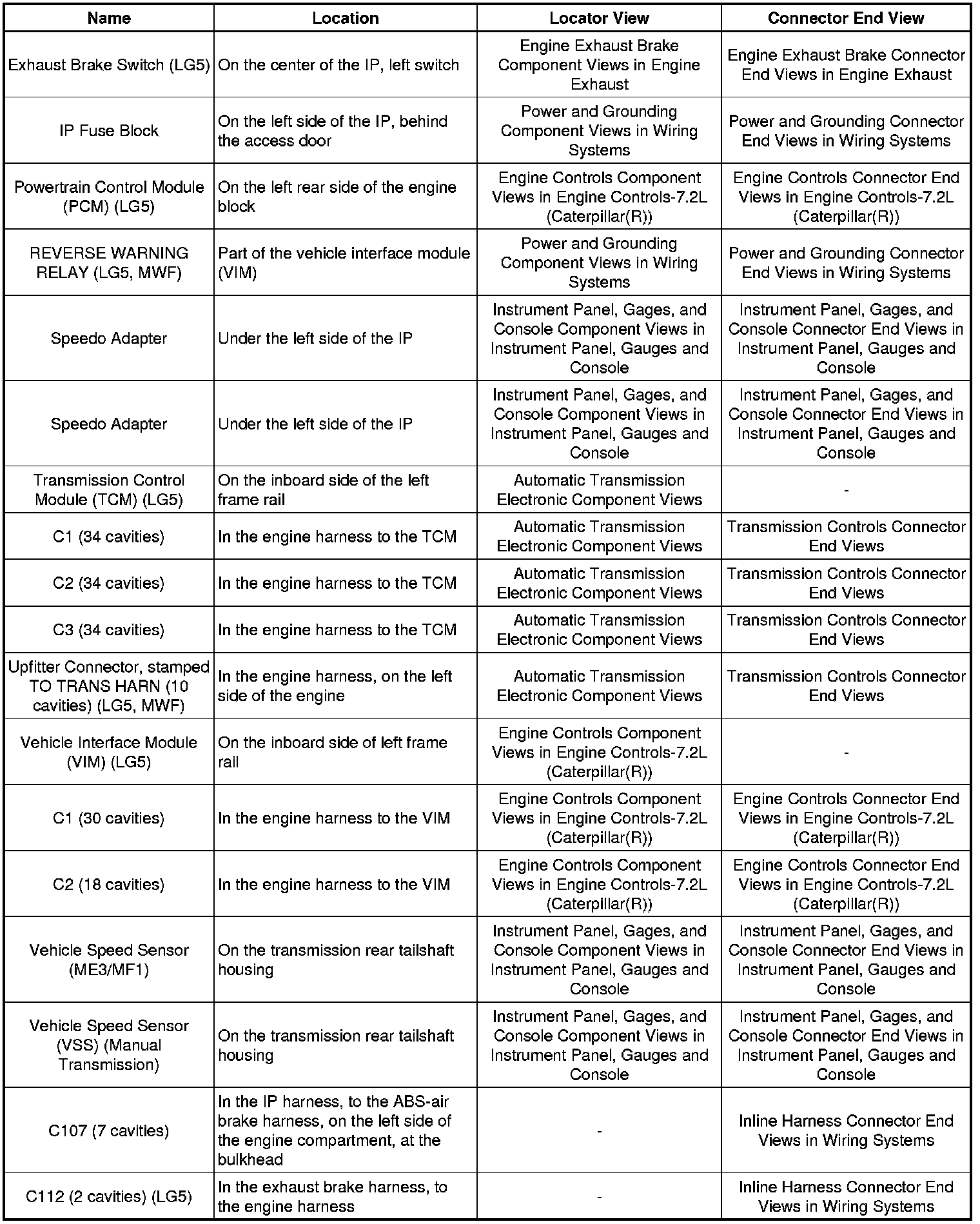 | Name | Location | Locator View | Connector End View |
|---|---|---|---|
| Exhaust Brake Switch (LG5) | On the center of the IP, left switch | Engine Exhaust Brake Component Views in Engine Exhaust | Engine Exhaust Brake Connector End Views in Engine Exhaust |
| IP Fuse Block | On the left side of the IP, behind the access door | Power and Grounding Component Views in Wiring Systems | Power and Grounding Connector End Views in Wiring Systems |
| Powertrain Control Module (PCM) (LG5) | On the left rear side of the engine block | Engine Controls Component Views in Engine Controls-7.2L (Caterpillar(R)) | Engine Controls Connector End Views in Engine Controls-7.2L (Caterpillar(R)) |
| REVERSE WARNING RELAY (LG5, MWF) | Part of the vehicle interface module (VIM) | Power and Grounding Component Views in Wiring Systems | Power and Grounding Connector End Views in Wiring Systems |
| Speedo Adapter | Under the left side of the IP | Instrument Panel, Gages, and Console Component Views in Instrument Panel, Gauges and Console | Instrument Panel, Gages, and Console Connector End Views in Instrument Panel, Gauges and Console |
| Speedo Adapter | Under the left side of the IP | Instrument Panel, Gages, and Console Component Views in Instrument Panel, Gauges and Console | Instrument Panel, Gages, and Console Connector End Views in Instrument Panel, Gauges and Console |
| Transmission Control Module (TCM) (LG5) | On the inboard side of the left frame rail | Automatic Transmission Electronic Component Views | - |
| C1 (34 cavities) | In the engine harness to the TCM | Automatic Transmission Electronic Component Views | Transmission Controls Connector End Views |
| C2 (34 cavities) | In the engine harness to the TCM | Automatic Transmission Electronic Component Views | Transmission Controls Connector End Views |
| C3 (34 cavities) | In the engine harness to the TCM | Automatic Transmission Electronic Component Views | Transmission Controls Connector End Views |
| Upfitter Connector, stamped TO TRANS HARN (10 cavities) (LG5, MWF) | In the engine harness, on the left side of the engine | Automatic Transmission Electronic Component Views | Transmission Controls Connector End Views |
| Vehicle Interface Module (VIM) (LG5) | On the inboard side of left frame rail | Engine Controls Component Views in Engine Controls-7.2L (Caterpillar(R)) | - |
| C1 (30 cavities) | In the engine harness to the VIM | Engine Controls Component Views in Engine Controls-7.2L (Caterpillar(R)) | Engine Controls Connector End Views in Engine Controls-7.2L (Caterpillar(R)) |
| C2 (18 cavities) | In the engine harness to the VIM | Engine Controls Component Views in Engine Controls-7.2L (Caterpillar(R)) | Engine Controls Connector End Views in Engine Controls-7.2L (Caterpillar(R)) |
| Vehicle Speed Sensor (ME3/MF1) | On the transmission rear tailshaft housing | Instrument Panel, Gages, and Console Component Views in Instrument Panel, Gauges and Console | Instrument Panel, Gages, and Console Connector End Views in Instrument Panel, Gauges and Console |
| Vehicle Speed Sensor (VSS) (Manual Transmission) | On the transmission rear tailshaft housing | Instrument Panel, Gages, and Console Component Views in Instrument Panel, Gauges and Console | Instrument Panel, Gages, and Console Connector End Views in Instrument Panel, Gauges and Console |
| C107 (7 cavities) | In the IP harness, to the ABS-air brake harness, on the left side of the engine compartment, at the bulkhead | - | Inline Harness Connector End Views in Wiring Systems |
| C112 (2 cavities) (LG5) | In the exhaust brake harness, to the engine harness | - | Inline Harness Connector End Views in Wiring Systems |